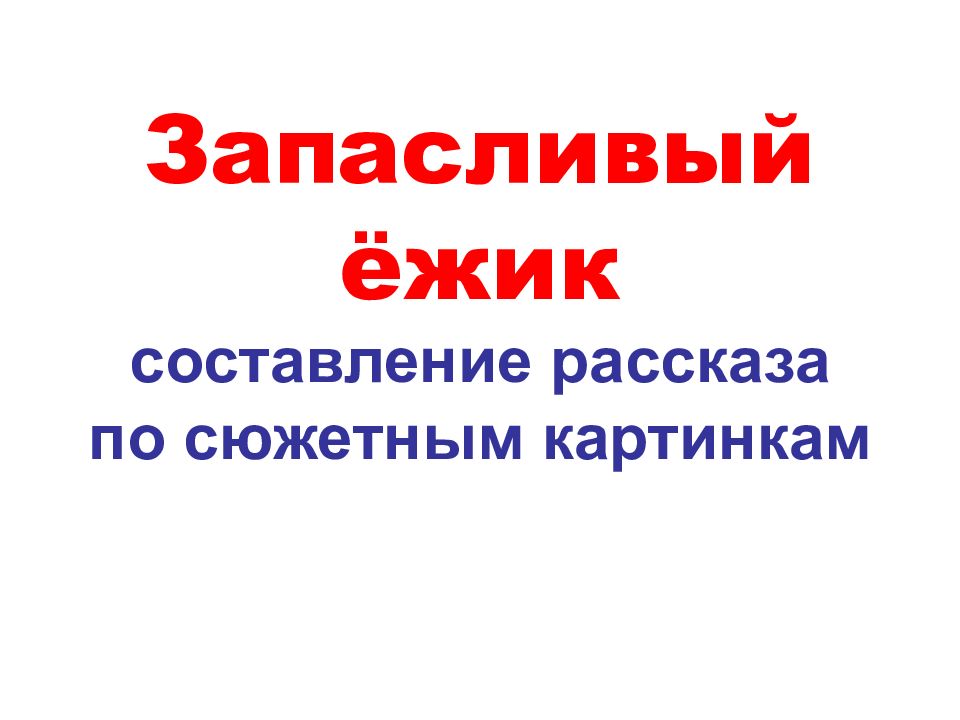 Запасливый ёжик

составление рассказа по сюжетным картинкам